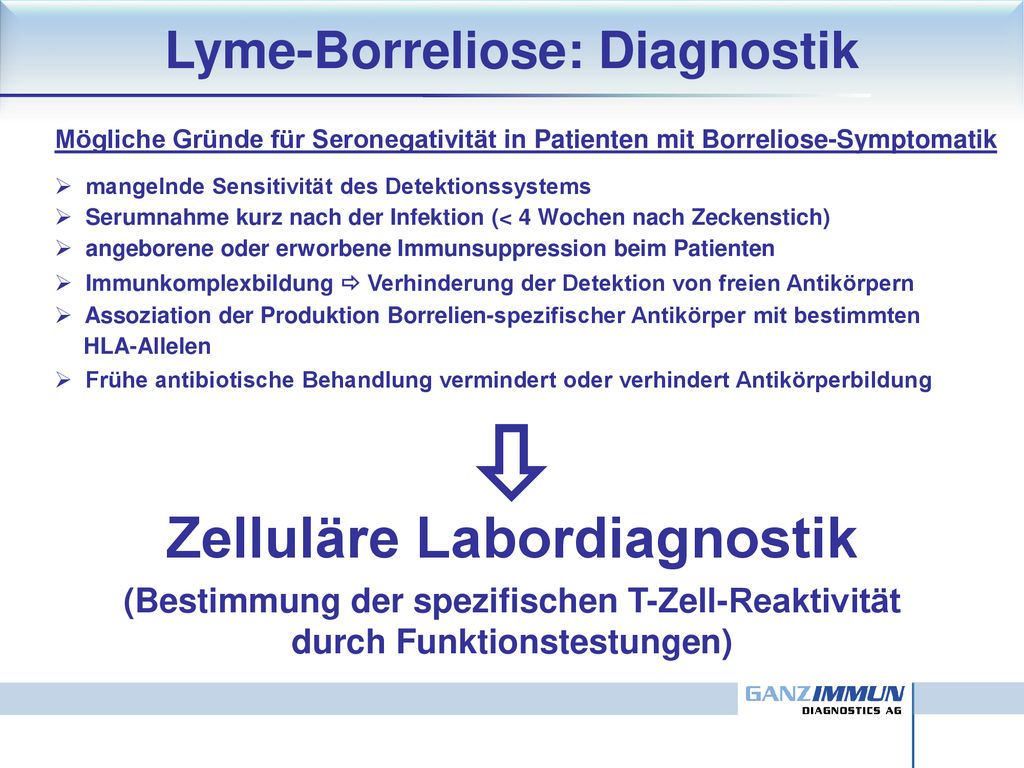 Lyme-Borreliose: Diagnostik

Mögliche Gründe für Seronegativität in Patienten mit Borreliose-Symptomatik

➢ mangelnde Sensitivität des Detektionssystems
➢ Serumnahme kurz nach der Infektion (< 4 Wochen nach Zeckenstich)
➢ angeborene oder erworbene Immunsuppression beim Patienten
➢ Immunkomplexbildung ⇨ Verhinderung der Detektion von freien Antikörpern
➢ Assoziation der Produktion Borrelien-spezifischer Antikörper mit bestimmten HLA-Allelen
➢ Frühe antibiotische Behandlung vermindert oder verhindert Antikörperbildung

⇩

Zelluläre Labordiagnostik

(Bestimmung der spezifischen T-Zell-Reaktivität durch Funktionstestungen)

GANZIMMUN DIAGNOSTICS AG